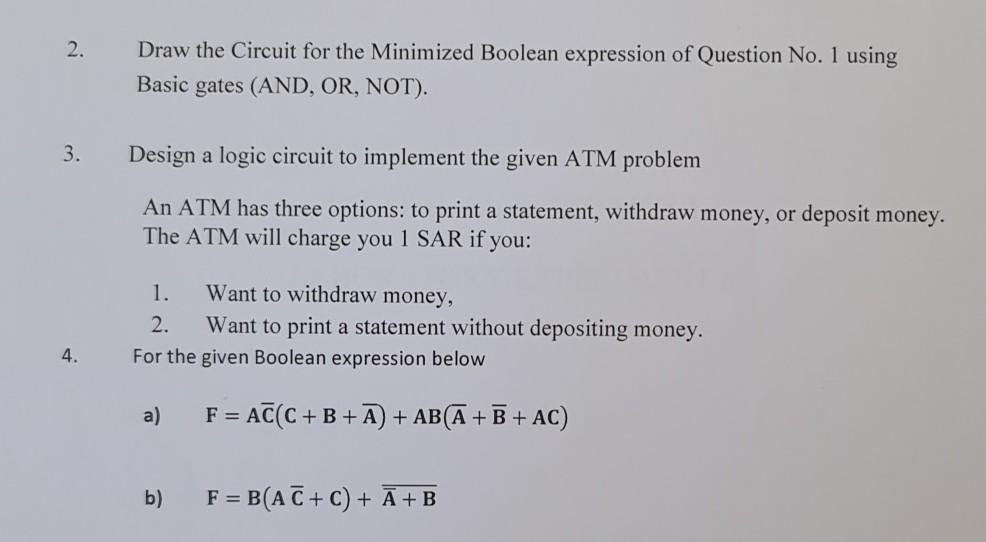 2. Draw the Circuit for the Minimized Boolean expression of Question No. 1 using Basic gates (AND, OR, NOT).

3. Design a logic circuit to implement the given ATM problem

An ATM has three options: to print a statement, withdraw money, or deposit money. The ATM will charge you 1 SAR if you:

1. Want to withdraw money,
2. Want to print a statement without depositing money.

4. For the given Boolean expression below

a) $F = A\overline{C}(C + B + \overline{A}) + AB(\overline{A} + \overline{B} + AC)$

b) $F = B(A\,\overline{C} + C) + \overline{\overline{A} + B}$